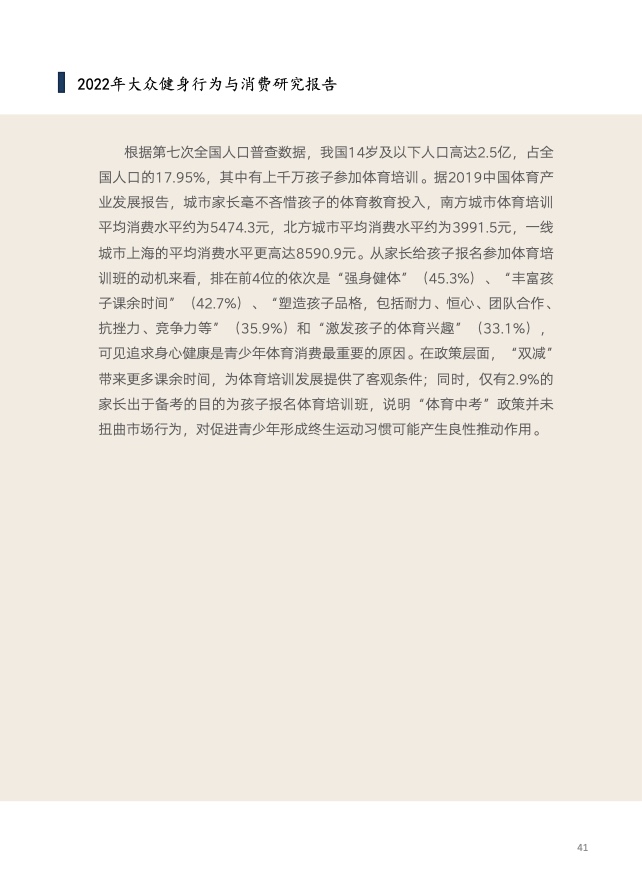 2022年大众健身行为与消费研究报告

根据第七次全国人口普查数据，我国14岁及以下人口高达2.5亿，占全国人口的17.95%，其中有上千万孩子参加体育培训。据2019中国体育产业发展报告，城市家长毫不吝惜孩子的体育教育投入，南方城市体育培训平均消费水平约为5474.3元，北方城市平均消费水平约为3991.5元，一线城市上海的平均消费水平更高达8590.9元。从家长给孩子报名参加体育培训班的动机来看，排在前4位的依次是“强身健体”（45.3%）、“丰富孩子课余时间”（42.7%）、“塑造孩子品格，包括耐力、恒心、团队合作、抗挫力、竞争力等”（35.9%）和“激发孩子的体育兴趣”（33.1%），可见追求身心健康是青少年体育消费最重要的原因。在政策层面，“双减”带来更多课余时间，为体育培训发展提供了客观条件；同时，仅有2.9%的家长出于备考的目的为孩子报名体育培训班，说明“体育中考”政策并未扭曲市场行为，对促进青少年形成终生运动习惯可能产生良性推动作用。

41